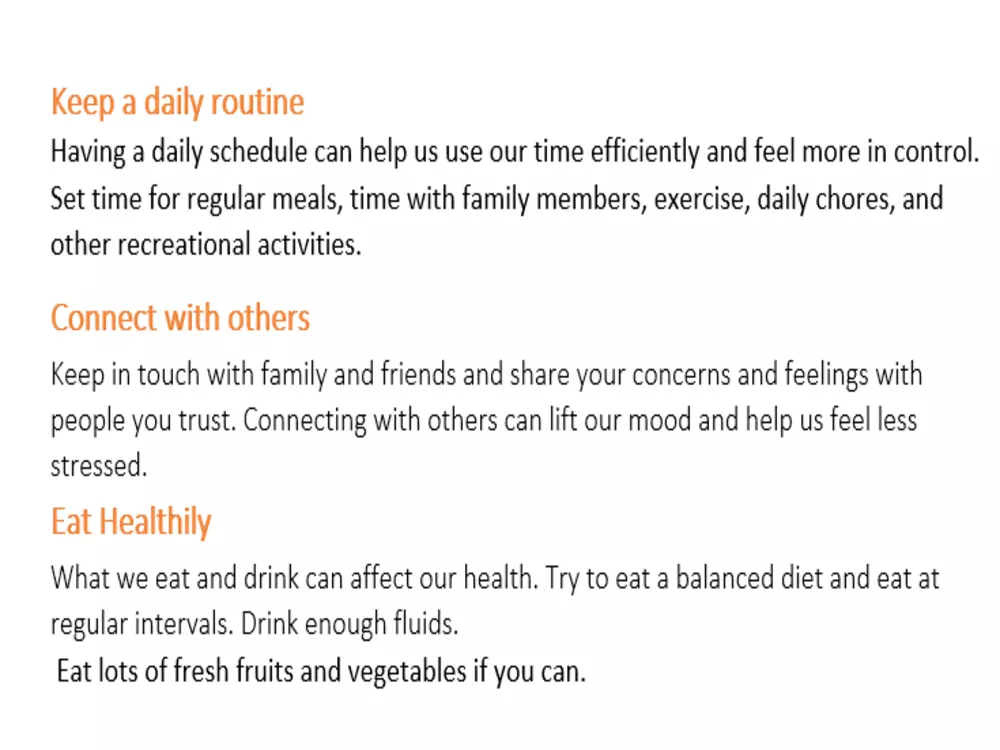 Keep a daily routine

Having a daily schedule can help us use our time efficiently and feel more in control. Set time for regular meals, time with family members, exercise, daily chores, and other recreational activities.

Connect with others

Keep in touch with family and friends and share your concerns and feelings with people you trust. Connecting with others can lift our mood and help us feel less stressed.

Eat Healthily

What we eat and drink can affect our health. Try to eat a balanced diet and eat at regular intervals. Drink enough fluids.

Eat lots of fresh fruits and vegetables if you can.